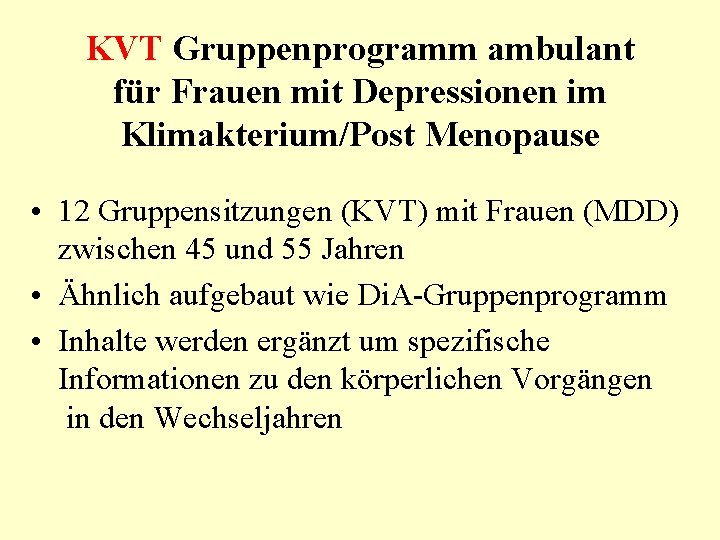 KVT Gruppenprogramm ambulant für Frauen mit Depressionen im Klimakterium/Post Menopause

• 12 Gruppensitzungen (KVT) mit Frauen (MDD) zwischen 45 und 55 Jahren

• Ähnlich aufgebaut wie DiA-Gruppenprogramm

• Inhalte werden ergänzt um spezifische Informationen zu den körperlichen Vorgängen in den Wechseljahren